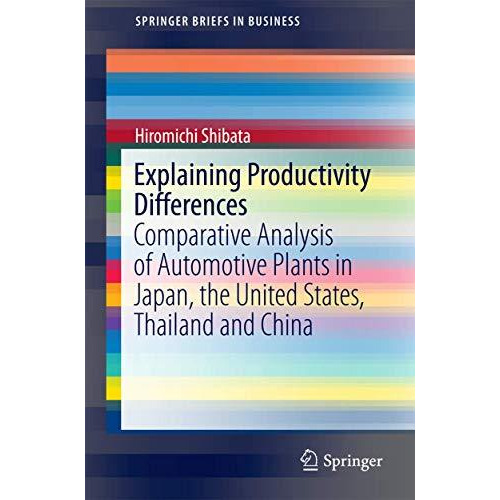 SPRINGER BRIEFS IN BUSINESS

Hiromichi Shibata

Explaining Productivity Differences

Comparative Analysis of Automotive Plants in Japan, the United States, Thailand and China

Springer